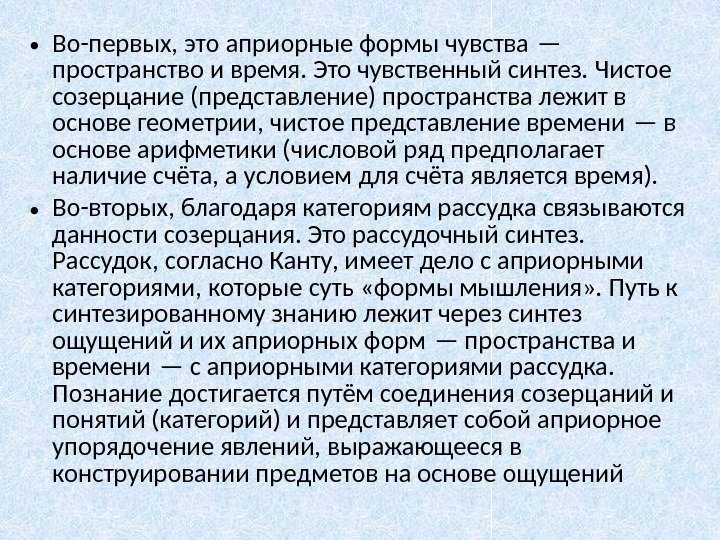 • Во-первых, это априорные формы чувства — пространство и время. Это чувственный синтез. Чистое созерцание (представление) пространства лежит в основе геометрии, чистое представление времени — в основе арифметики (числовой ряд предполагает наличие счёта, а условием для счёта является время).

• Во-вторых, благодаря категориям рассудка связываются данности созерцания. Это рассудочный синтез. Рассудок, согласно Канту, имеет дело с априорными категориями, которые суть «формы мышления». Путь к синтезированному знанию лежит через синтез ощущений и их априорных форм — пространства и времени — с априорными категориями рассудка. Познание достигается путём соединения созерцаний и понятий (категорий) и представляет собой априорное упорядочение явлений, выражающееся в конструировании предметов на основе ощущений